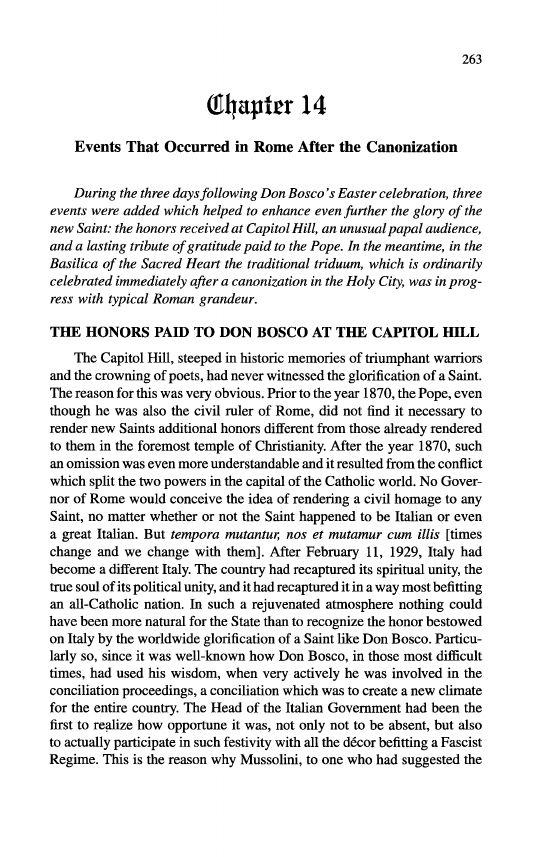 263

Chapter 14

Events That Occurred in Rome After the Canonization

During the three days following Don Bosco's Easter celebration, three events were added which helped to enhance even further the glory of the new Saint: the honors received at Capitol Hill, an unusual papal audience, and a lasting tribute of gratitude paid to the Pope. In the meantime, in the Basilica of the Sacred Heart the traditional triduum, which is ordinarily celebrated immediately after a canonization in the Holy City, was in progress with typical Roman grandeur.

THE HONORS PAID TO DON BOSCO AT THE CAPITOL HILL

The Capitol Hill, steeped in historic memories of triumphant warriors and the crowning of poets, had never witnessed the glorification of a Saint. The reason for this was very obvious. Prior to the year 1870, the Pope, even though he was also the civil ruler of Rome, did not find it necessary to render new Saints additional honors different from those already rendered to them in the foremost temple of Christianity. After the year 1870, such an omission was even more understandable and it resulted from the conflict which split the two powers in the capital of the Catholic world. No Governor of Rome would conceive the idea of rendering a civil homage to any Saint, no matter whether or not the Saint happened to be Italian or even a great Italian. But tempora mutantur, nos et mutamur cum illis [times change and we change with them]. After February 11, 1929, Italy had become a different Italy. The country had recaptured its spiritual unity, the true soul of its political unity, and it had recaptured it in a way most befitting an all-Catholic nation. In such a rejuvenated atmosphere nothing could have been more natural for the State than to recognize the honor bestowed on Italy by the worldwide glorification of a Saint like Don Bosco. Particularly so, since it was well-known how Don Bosco, in those most difficult times, had used his wisdom, when very actively he was involved in the conciliation proceedings, a conciliation which was to create a new climate for the entire country. The Head of the Italian Government had been the first to realize how opportune it was, not only not to be absent, but also to actually participate in such festivity with all the décor befitting a Fascist Regime. This is the reason why Mussolini, to one who had suggested the